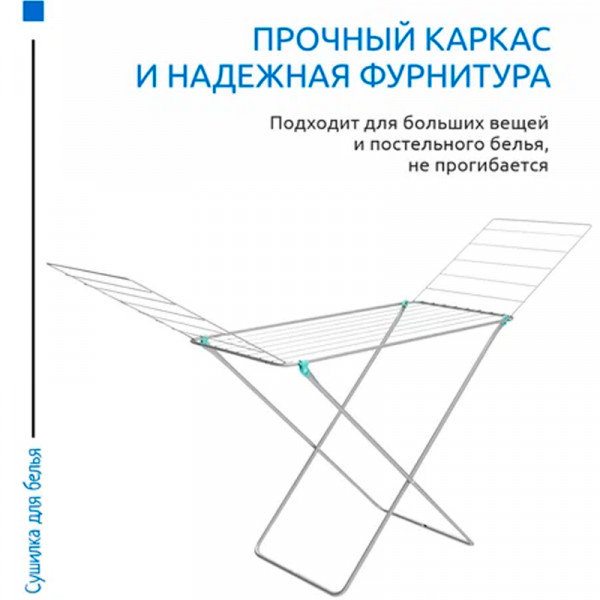 ПРОЧНЫЙ КАРКАС И НАДЕЖНАЯ ФУРНИТУРА

Подходит для больших вещей и постельного белья, не прогибается

Сушилка для белья